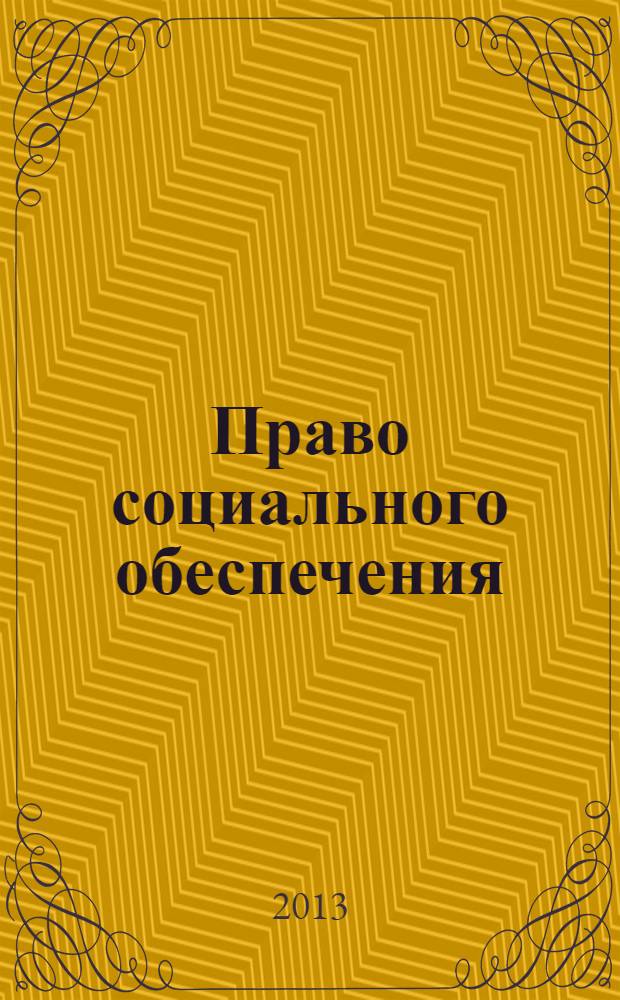 Право социального обеспечения

2013